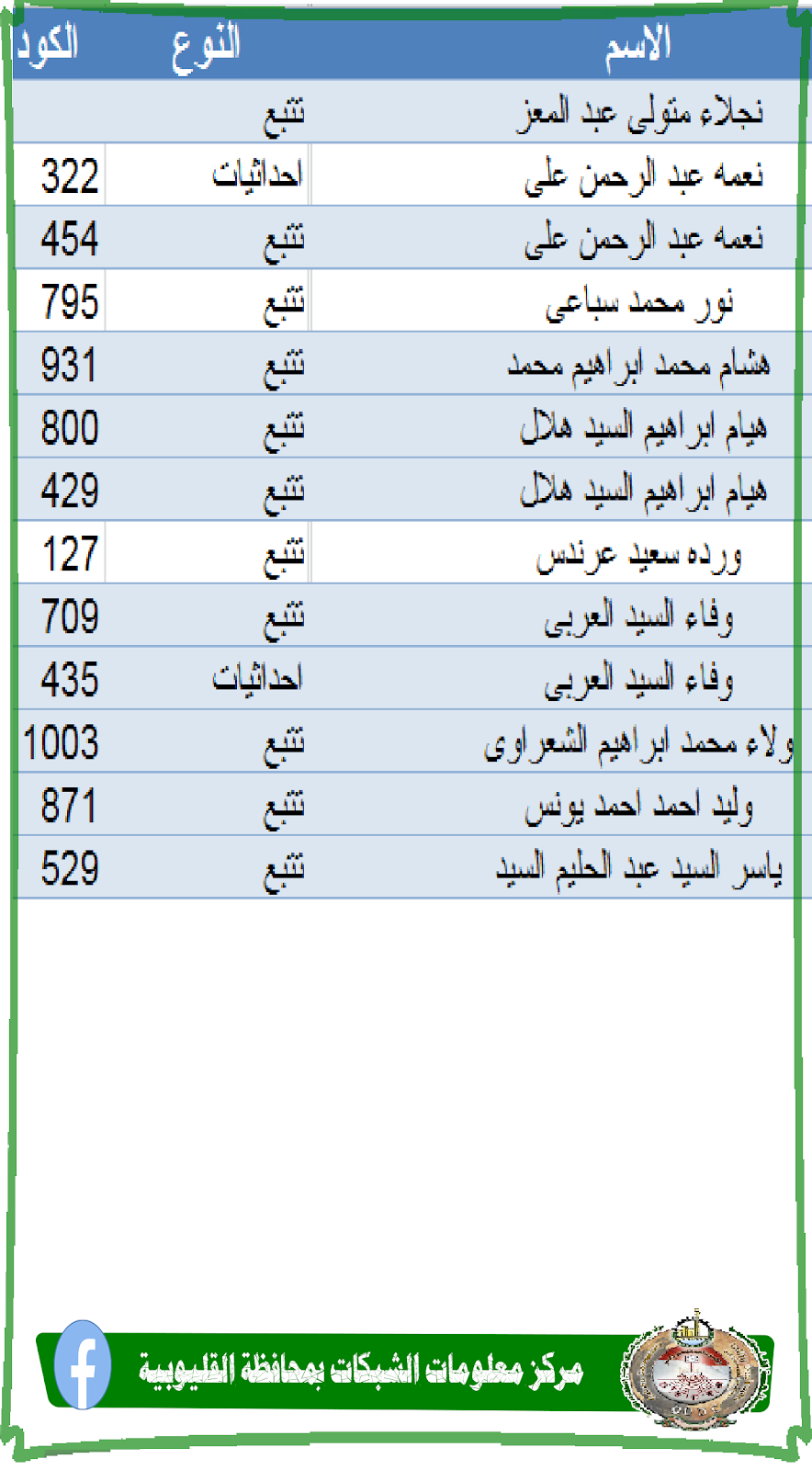 | الاسم | النوع | الكود |
|---|---|---|
| نجلاء متولى عبد المعز | تتبع | |
| نعمه عبد الرحمن على | احداثيات | 322 |
| نعمه عبد الرحمن على | تتبع | 454 |
| نور محمد سباعى | تتبع | 795 |
| هشام محمد ابراهيم محمد | تتبع | 931 |
| هيام ابراهيم السيد هلال | تتبع | 800 |
| هيام ابراهيم السيد هلال | تتبع | 429 |
| ورده سعيد عرندس | تتبع | 127 |
| وفاء السيد العربى | تتبع | 709 |
| وفاء السيد العربى | احداثيات | 435 |
| ولاء محمد ابراهيم الشعراوى | تتبع | 1003 |
| وليد احمد احمد يونس | تتبع | 871 |
| ياسر السيد عبد الحليم السيد | تتبع | 529 |

مركز معلومات الشبكات بمحافظة القليوبية